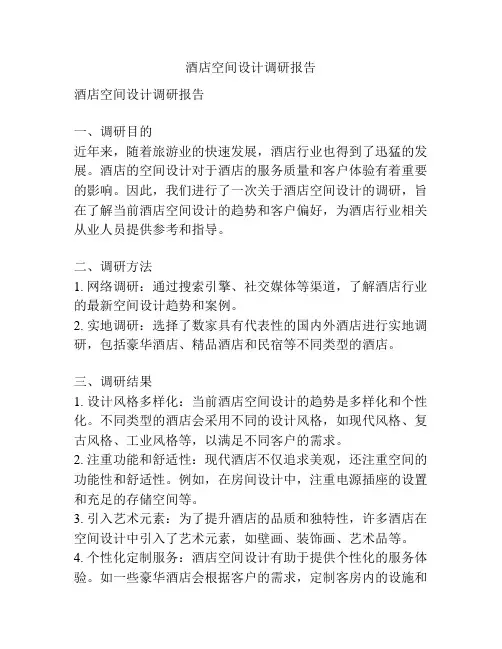 酒店空间设计调研报告

酒店空间设计调研报告

一、调研目的
近年来，随着旅游业的快速发展，酒店行业也得到了迅猛的发展。酒店的空间设计对于酒店的服务质量和客户体验有着重要的影响。因此，我们进行了一次关于酒店空间设计的调研，旨在了解当前酒店空间设计的趋势和客户偏好，为酒店行业相关从业人员提供参考和指导。

二、调研方法
1. 网络调研：通过搜索引擎、社交媒体等渠道，了解酒店行业的最新空间设计趋势和案例。
2. 实地调研：选择了数家具有代表性的国内外酒店进行实地调研，包括豪华酒店、精品酒店和民宿等不同类型的酒店。

三、调研结果
1. 设计风格多样化：当前酒店空间设计的趋势是多样化和个性化。不同类型的酒店会采用不同的设计风格，如现代风格、复古风格、工业风格等，以满足不同客户的需求。
2. 注重功能和舒适性：现代酒店不仅追求美观，还注重空间的功能性和舒适性。例如，在房间设计中，注重电源插座的设置和充足的存储空间等。
3. 引入艺术元素：为了提升酒店的品质和独特性，许多酒店在空间设计中引入了艺术元素，如壁画、装饰画、艺术品等。
4. 个性化定制服务：酒店空间设计有助于提供个性化的服务体验。如一些豪华酒店会根据客户的需求，定制客房内的设施和